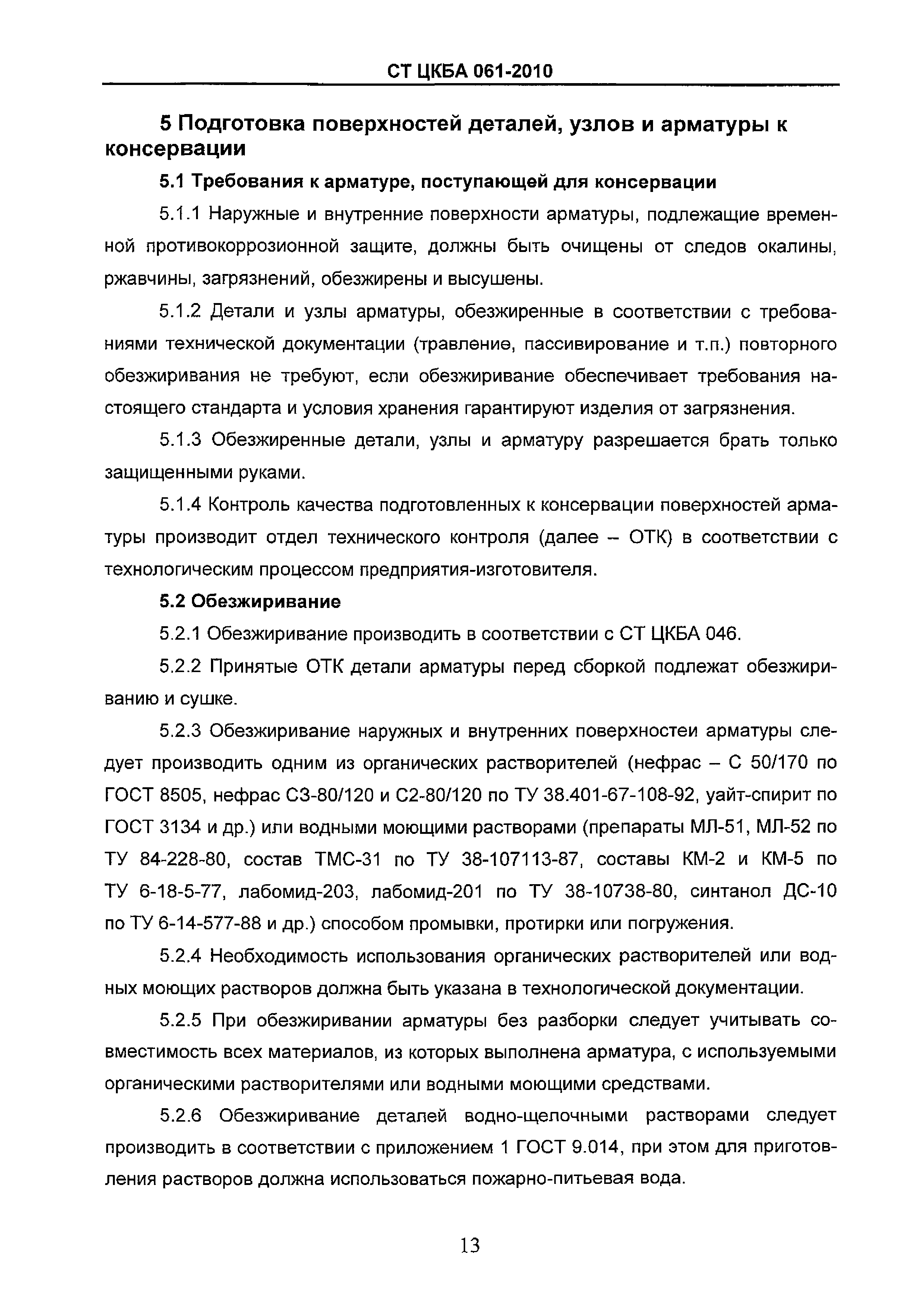 СТ ЦКБА 061-2010

5 Подготовка поверхностей деталей, узлов и арматуры к консервации

5.1 Требования к арматуре, поступающей для консервации

5.1.1 Наружные и внутренние поверхности арматуры, подлежащие временной противокоррозионной защите, должны быть очищены от следов окалины, ржавчины, загрязнений, обезжирены и высушены.

5.1.2 Детали и узлы арматуры, обезжиренные в соответствии с требованиями технической документации (травление, пассивирование и т.п.) повторного обезжиривания не требуют, если обезжиривание обеспечивает требования настоящего стандарта и условия хранения гарантируют изделия от загрязнения.

5.1.3 Обезжиренные детали, узлы и арматуру разрешается брать только защищенными руками.

5.1.4 Контроль качества подготовленных к консервации поверхностей арматуры производит отдел технического контроля (далее – ОТК) в соответствии с технологическим процессом предприятия-изготовителя.

5.2 Обезжиривание

5.2.1 Обезжиривание производить в соответствии с СТ ЦКБА 046.

5.2.2 Принятые ОТК детали арматуры перед сборкой подлежат обезжириванию и сушке.

5.2.3 Обезжиривание наружных и внутренних поверхностеи арматуры следует производить одним из органических растворителей (нефрас – С 50/170 по ГОСТ 8505, нефрас С3-80/120 и С2-80/120 по ТУ 38.401-67-108-92, уайт-спирит по ГОСТ 3134 и др.) или водными моющими растворами (препараты МЛ-51, МЛ-52 по ТУ 84-228-80, состав ТМС-31 по ТУ 38-107113-87, составы КМ-2 и КМ-5 по ТУ 6-18-5-77, лабомид-203, лабомид-201 по ТУ 38-10738-80, синтанол ДС-10 по ТУ 6-14-577-88 и др.) способом промывки, протирки или погружения.

5.2.4 Необходимость использования органических растворителей или водных моющих растворов должна быть указана в технологической документации.

5.2.5 При обезжиривании арматуры без разборки следует учитывать совместимость всех материалов, из которых выполнена арматура, с используемыми органическими растворителями или водными моющими средствами.

5.2.6 Обезжиривание деталей водно-щелочными растворами следует производить в соответствии с приложением 1 ГОСТ 9.014, при этом для приготовления растворов должна использоваться пожарно-питьевая вода.

13